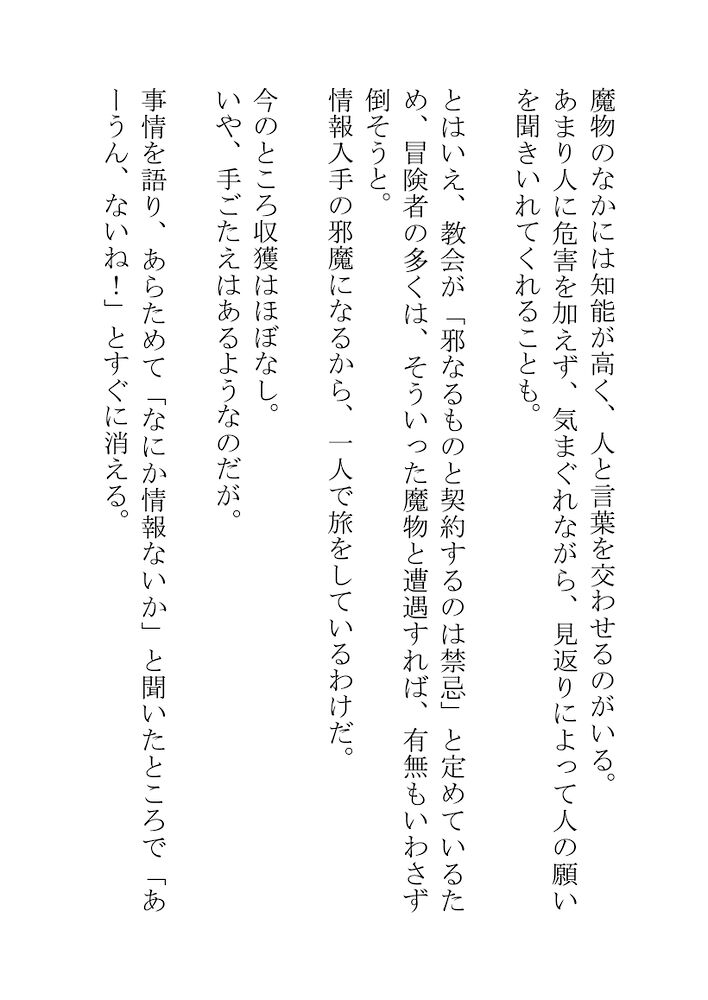 魔物のなかには知能が高く、人と言葉を交わせるのがいる。

あまり人に危害を加えず、気まぐれながら、見返りによって人の願いを聞きいれてくれることも。

とはいえ、教会が「邪なるものと契約するのは禁忌」と定めているため、冒険者の多くは、そういった魔物と遭遇すれば、有無もいわさず倒そうと。

情報入手の邪魔になるから、一人で旅をしているわけだ。

今のところ収獲はほぼなし。

いや、手ごたえはあるようなのだが。

事情を語り、あらためて「なにか情報ないか」と聞いたところで「あーうん、ないね！」とすぐに消える。